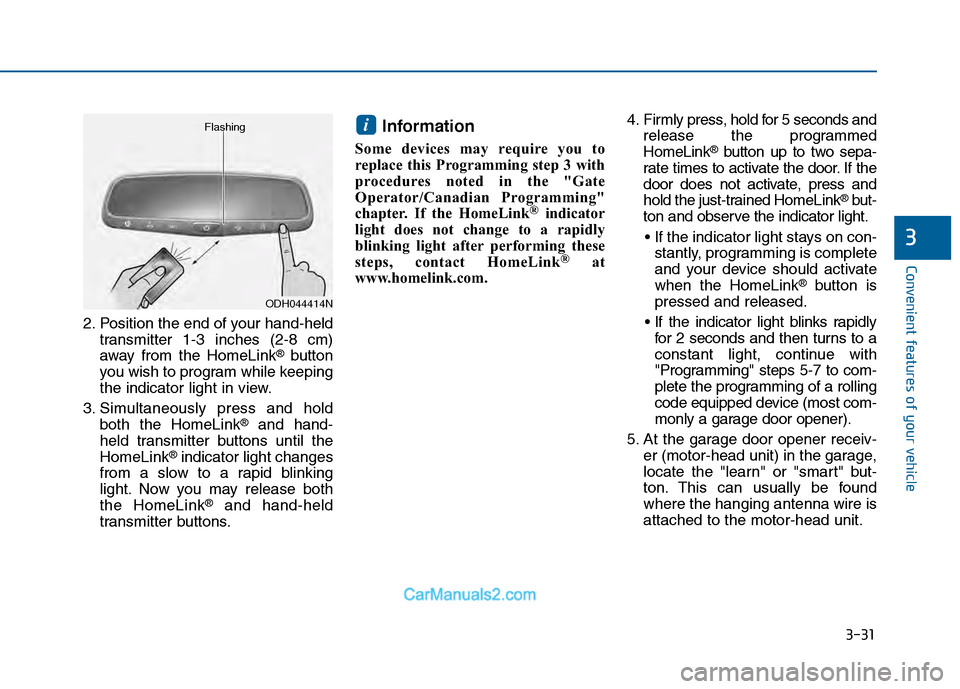 Flashing

ODH044414N

2. Position the end of your hand-held transmitter 1-3 inches (2-8 cm) away from the HomeLink® button you wish to program while keeping the indicator light in view.

3. Simultaneously press and hold both the HomeLink® and hand-held transmitter buttons until the HomeLink® indicator light changes from a slow to a rapid blinking light. Now you may release both the HomeLink® and hand-held transmitter buttons.

i Information

Some devices may require you to replace this Programming step 3 with procedures noted in the "Gate Operator/Canadian Programming" chapter. If the HomeLink® indicator light does not change to a rapidly blinking light after performing these steps, contact HomeLink® at www.homelink.com.

4. Firmly press, hold for 5 seconds and release the programmed HomeLink® button up to two separate times to activate the door. If the door does not activate, press and hold the just-trained HomeLink® button and observe the indicator light.

• If the indicator light stays on constantly, programming is complete and your device should activate when the HomeLink® button is pressed and released.

• If the indicator light blinks rapidly for 2 seconds and then turns to a constant light, continue with "Programming" steps 5-7 to complete the programming of a rolling code equipped device (most commonly a garage door opener).

5. At the garage door opener receiver (motor-head unit) in the garage, locate the "learn" or "smart" button. This can usually be found where the hanging antenna wire is attached to the motor-head unit.

3

Convenient features of your vehicle

3-31

CarManuals2.com

carmanualsonline.info